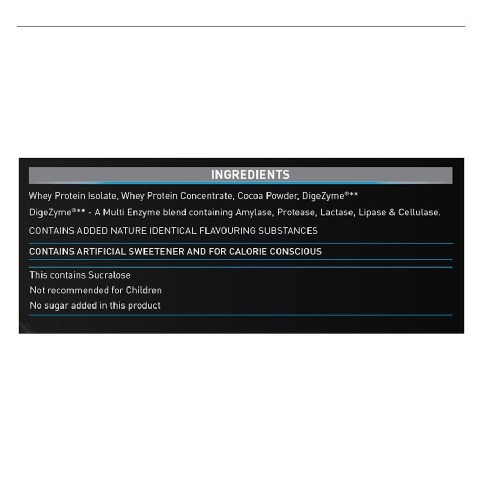 INGREDIENTS

Whey Protein Isolate, Whey Protein Concentrate, Cocoa Powder, DigeZyme®**

DigeZyme®** - A Multi Enzyme blend containing Amylase, Protease, Lactase, Lipase & Cellulase.

CONTAINS ADDED NATURE IDENTICAL FLAVOURING SUBSTANCES

CONTAINS ARTIFICIAL SWEETENER AND FOR CALORIE CONSCIOUS

This contains Sucralose
Not recommended for Children
No sugar added in this product